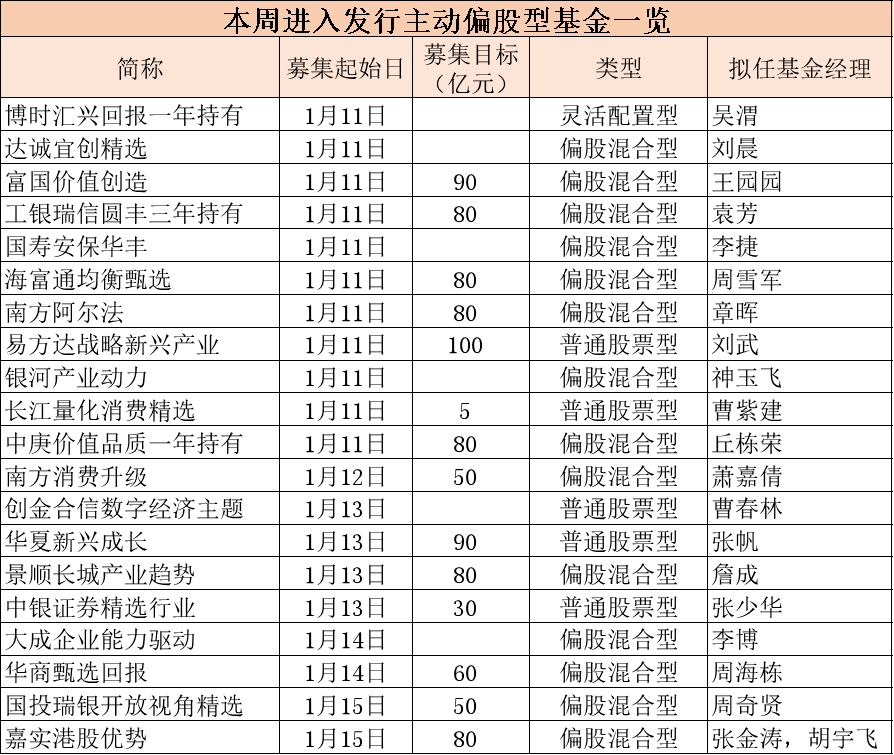 本周进入发行主动偏股型基金一览

| 简称 | 募集起始日 | 募集目标（亿元） | 类型 | 拟任基金经理 |
|---|---|---|---|---|
| 博时汇兴回报一年持有 | 1月11日 | | 灵活配置型 | 吴渭 |
| 达诚宜创精选 | 1月11日 | | 偏股混合型 | 刘晨 |
| 富国价值创造 | 1月11日 | 90 | 偏股混合型 | 王园园 |
| 工银瑞信圆丰三年持有 | 1月11日 | 80 | 偏股混合型 | 袁芳 |
| 国寿安保华丰 | 1月11日 | | 偏股混合型 | 李捷 |
| 海富通均衡甄选 | 1月11日 | 80 | 偏股混合型 | 周雪军 |
| 南方阿尔法 | 1月11日 | 80 | 偏股混合型 | 章晖 |
| 易方达战略新兴产业 | 1月11日 | 100 | 普通股票型 | 刘武 |
| 银河产业动力 | 1月11日 | | 偏股混合型 | 神玉飞 |
| 长江量化消费精选 | 1月11日 | 5 | 普通股票型 | 曹紫建 |
| 中庚价值品质一年持有 | 1月11日 | 80 | 偏股混合型 | 丘栋荣 |
| 南方消费升级 | 1月12日 | 50 | 偏股混合型 | 萧嘉倩 |
| 创金合信数字经济主题 | 1月13日 | | 普通股票型 | 曹春林 |
| 华夏新兴成长 | 1月13日 | 90 | 普通股票型 | 张帆 |
| 景顺长城产业趋势 | 1月13日 | 80 | 偏股混合型 | 詹成 |
| 中银证券精选行业 | 1月13日 | 30 | 普通股票型 | 张少华 |
| 大成企业能力驱动 | 1月14日 | | 偏股混合型 | 李博 |
| 华商甄选回报 | 1月14日 | 60 | 偏股混合型 | 周海栋 |
| 国投瑞银开放视角精选 | 1月15日 | 50 | 偏股混合型 | 周奇贤 |
| 嘉实港股优势 | 1月15日 | 80 | 偏股混合型 | 张金涛，胡宇飞 |